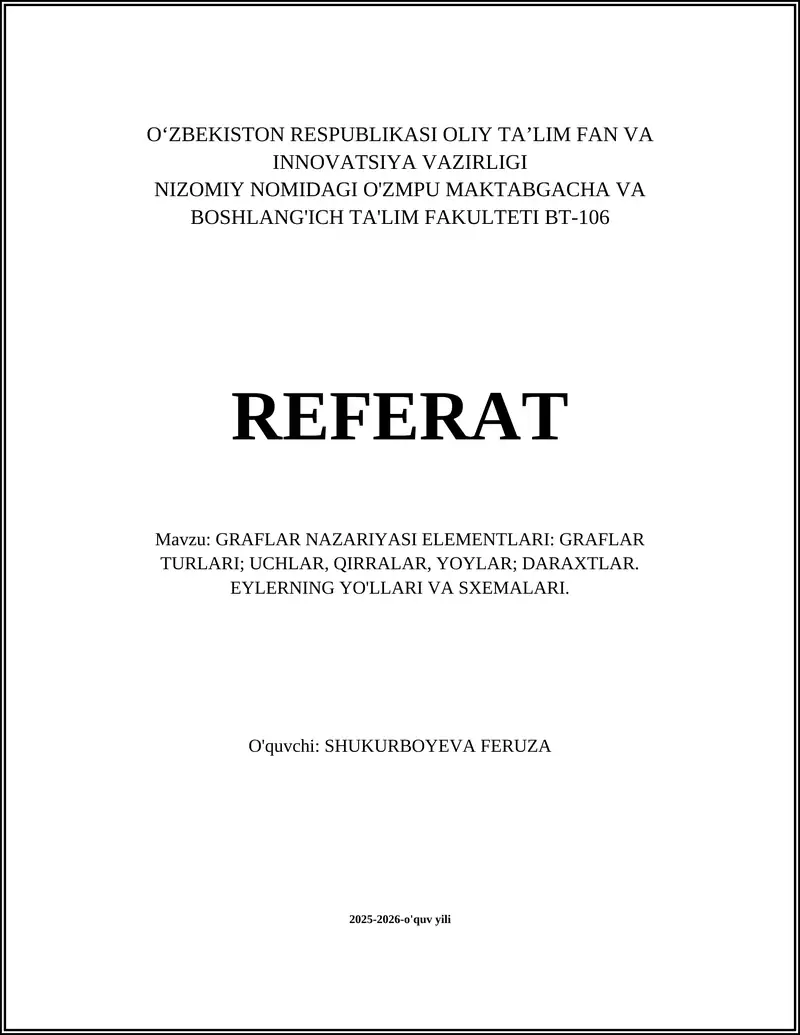 O‘ZBEKISTON RESPUBLIKASI OLIY TA’LIM FAN VA INNOVATSIYA VAZIRLIGI
NIZOMIY NOMIDAGI O'ZMPU MAKTABGACHA VA BOSHLANG'ICH TA'LIM FAKULTETI BT-106

REFERAT

Mavzu: GRAFLAR NAZARIYASI ELEMENTLARI: GRAFLAR TURLARI; UCHLAR, QIRRALAR, YOYLAR; DARAXTLAR. EYLERNING YO'LLARI VA SXEMALARI.

O'quvchi: SHUKURBOYEVA FERUZA

2025-2026-o'quv yili